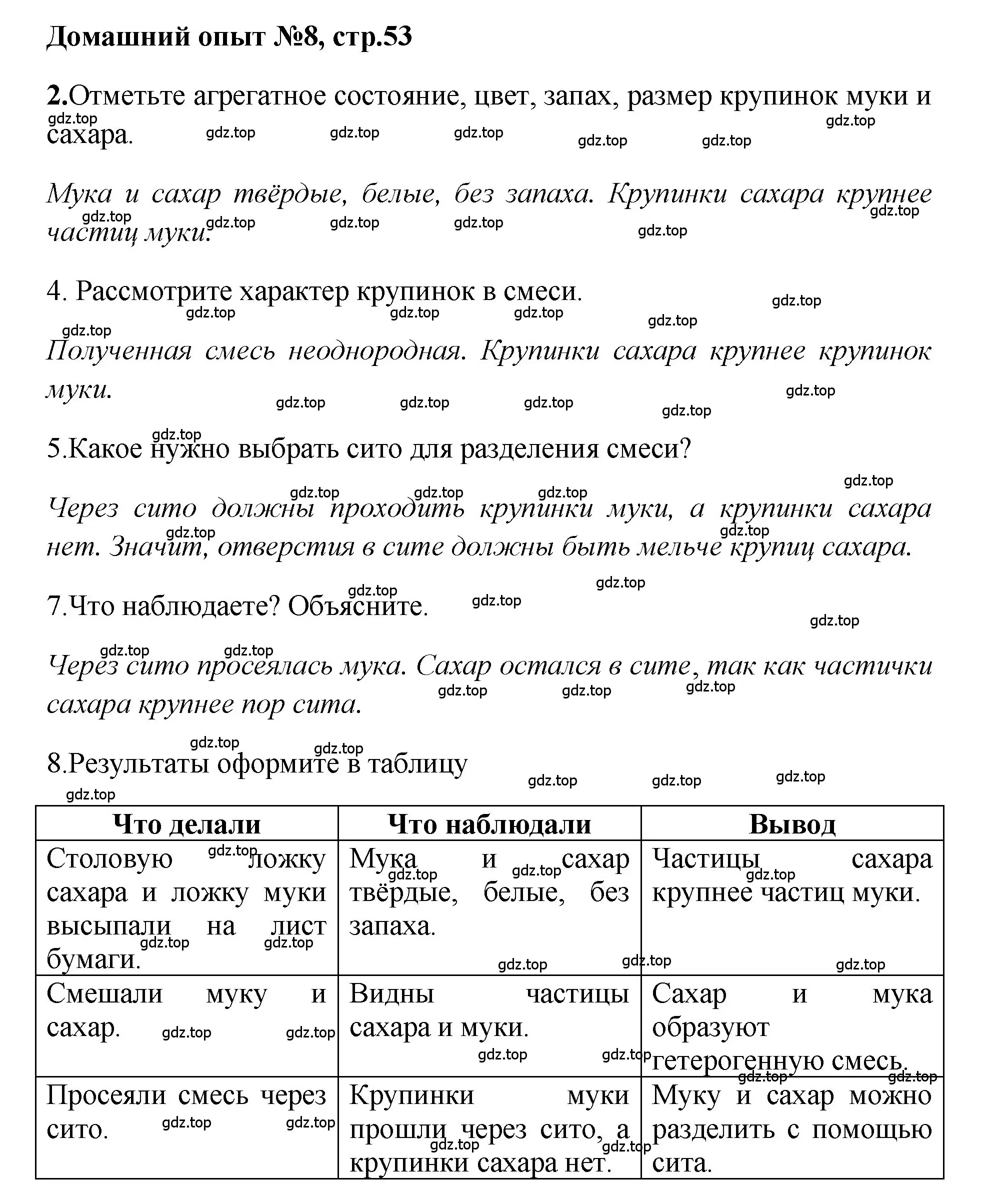 Домашний опыт №8, стр.53

2.Отметьте агрегатное состояние, цвет, запах, размер крупинок муки и сахара.

Мука и сахар твёрдые, белые, без запаха. Крупинки сахара крупнее частиц муки.

4. Рассмотрите характер крупинок в смеси.

Полученная смесь неоднородная. Крупинки сахара крупнее крупинок муки.

5.Какое нужно выбрать сито для разделения смеси?

Через сито должны проходить крупинки муки, а крупинки сахара нет. Значит, отверстия в сите должны быть мельче крупиц сахара.

7.Что наблюдаете? Объясните.

Через сито просеялась мука. Сахар остался в сите, так как частички сахара крупнее пор сита.

8.Результаты оформите в таблицу

| Что делали | Что наблюдали | Вывод |
|---|---|---|
| Столовую ложку сахара и ложку муки высыпали на лист бумаги. | Мука и сахар твёрдые, белые, без запаха. | Частицы сахара крупнее частиц муки. |
| Смешали муку и сахар. | Видны частицы сахара и муки. | Сахар и мука образуют гетерогенную смесь. |
| Просеяли смесь через сито. | Крупинки муки прошли через сито, а крупинки сахара нет. | Муку и сахар можно разделить с помощью сита. |

gdz.top